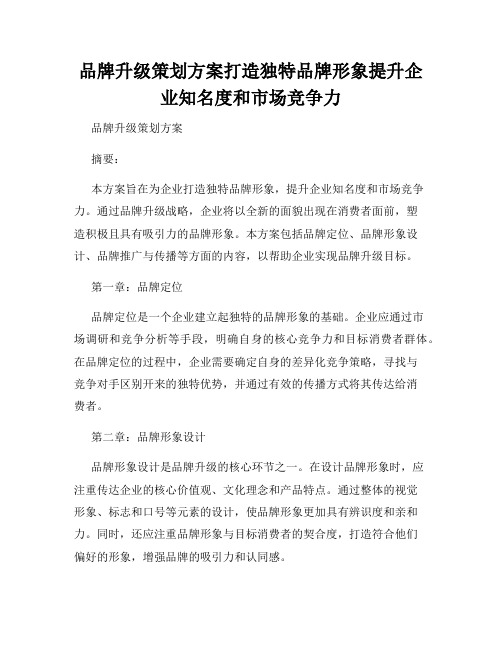 品牌升级策划方案打造独特品牌形象提升企业知名度和市场竞争力

品牌升级策划方案

摘要：

本方案旨在为企业打造独特品牌形象，提升企业知名度和市场竞争力。通过品牌升级战略，企业将以全新的面貌出现在消费者面前，塑造积极且具有吸引力的品牌形象。本方案包括品牌定位、品牌形象设计、品牌推广与传播等方面的内容，以帮助企业实现品牌升级目标。

第一章：品牌定位

品牌定位是一个企业建立起独特的品牌形象的基础。企业应通过市场调研和竞争分析等手段，明确自身的核心竞争力和目标消费者群体。在品牌定位的过程中，企业需要确定自身的差异化竞争策略，寻找与竞争对手区别开来的独特优势，并通过有效的传播方式将其传达给消费者。

第二章：品牌形象设计

品牌形象设计是品牌升级的核心环节之一。在设计品牌形象时，应注重传达企业的核心价值观、文化理念和产品特点。通过整体的视觉形象、标志和口号等元素的设计，使品牌形象更加具有辨识度和亲和力。同时，还应注重品牌形象与目标消费者的契合度，打造符合他们偏好的形象，增强品牌的吸引力和认同感。